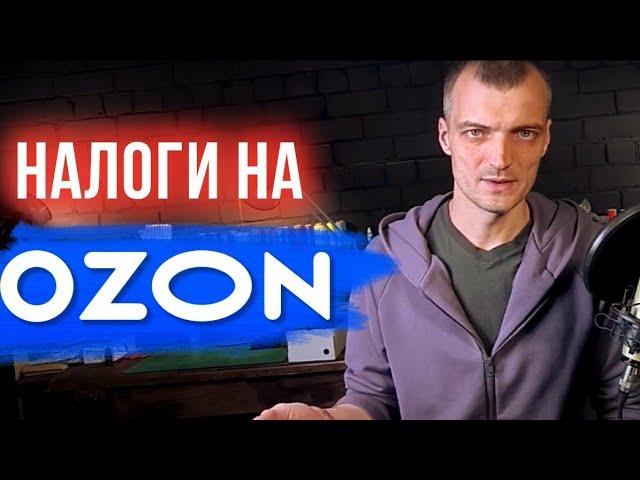 НАЛОГИ НА
OZON